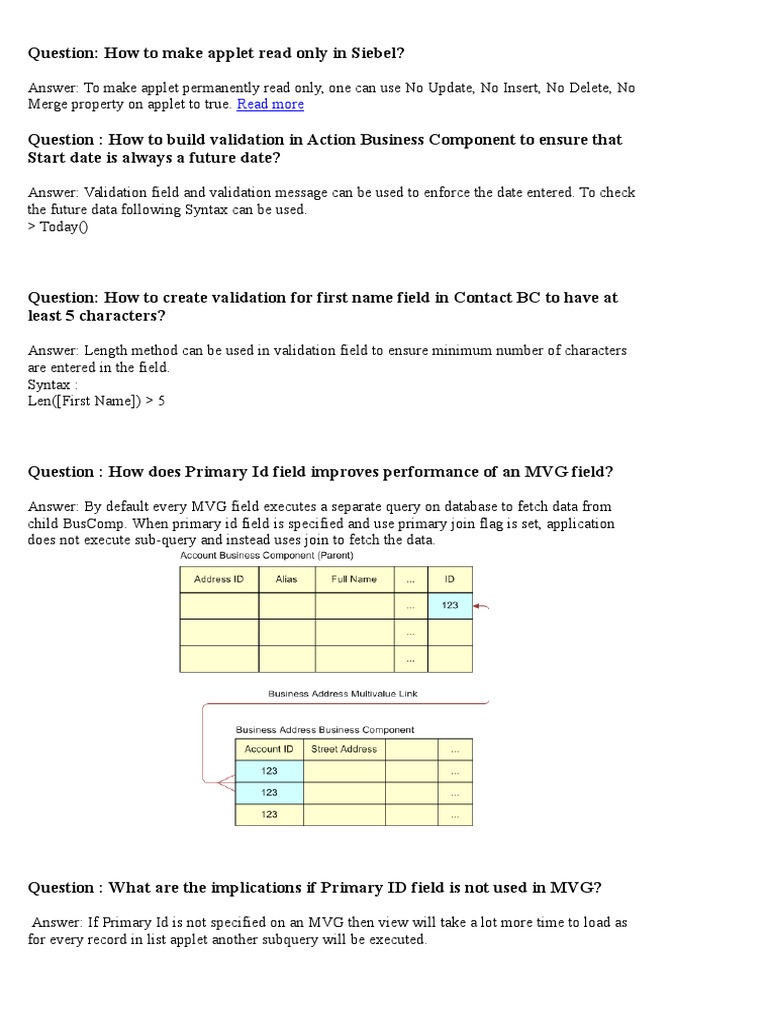 Question: How to make applet read only in Siebel?

Answer: To make applet permanently read only, one can use No Update, No Insert, No Delete, No Merge property on applet to true. Read more

Question : How to build validation in Action Business Component to ensure that Start date is always a future date?

Answer: Validation field and validation message can be used to enforce the date entered. To check the future data following Syntax can be used.
> Today()

Question: How to create validation for first name field in Contact BC to have at least 5 characters?

Answer: Length method can be used in validation field to ensure minimum number of characters are entered in the field.
Syntax :
Len([First Name]) > 5

Question : How does Primary Id field improves performance of an MVG field?

Answer: By default every MVG field executes a separate query on database to fetch data from child BusComp. When primary id field is specified and use primary join flag is set, application does not execute sub-query and instead uses join to fetch the data.

Account Business Component (Parent)

| Address ID | Alias | Full Name | ... | ID |
|---|---|---|---|---|
| | | | ... | 123 |
| | | | ... | |
| | | | ... | |

Business Address Multivalue Link

Business Address Business Component

| Account ID | Street Address | | ... |
|---|---|---|---|
| 123 | | | ... |
| 123 | | | ... |
| 123 | | | ... |

Question : What are the implications if Primary ID field is not used in MVG?

Answer: If Primary Id is not specified on an MVG then view will take a lot more time to load as for every record in list applet another subquery will be executed.